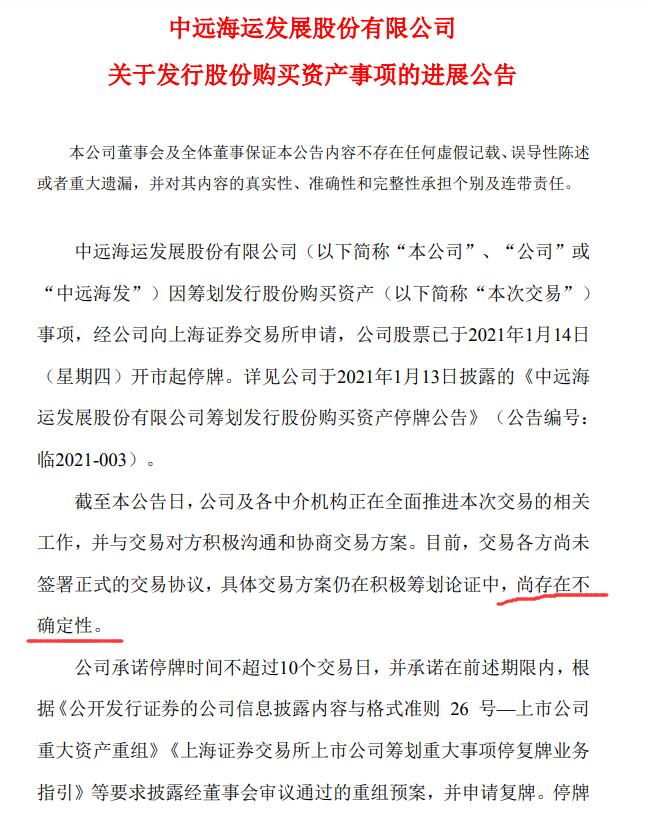 中远海运发展股份有限公司
关于发行股份购买资产事项的进展公告

本公司董事会及全体董事保证本公告内容不存在任何虚假记载、误导性陈述或者重大遗漏，并对其内容的真实性、准确性和完整性承担个别及连带责任。

中远海运发展股份有限公司（以下简称“本公司”、“公司”或“中远海发”）因筹划发行股份购买资产（以下简称“本次交易”）事项，经公司向上海证券交易所申请，公司股票已于2021年1月14日（星期四）开市起停牌。详见公司于2021年1月13日披露的《中远海运发展股份有限公司筹划发行股份购买资产停牌公告》（公告编号：临2021-003）。

截至本公告日，公司及各中介机构正在全面推进本次交易的相关工作，并与交易对方积极沟通和协商交易方案。目前，交易各方尚未签署正式的交易协议，具体交易方案仍在积极筹划论证中，尚存在不确定性。

公司承诺停牌时间不超过10个交易日，并承诺在前述期限内，根据《公开发行证券的公司信息披露内容与格式准则 26 号—上市公司重大资产重组》《上海证券交易所上市公司筹划重大事项停复牌业务指引》等要求披露经董事会审议通过的重组预案，并申请复牌。停牌